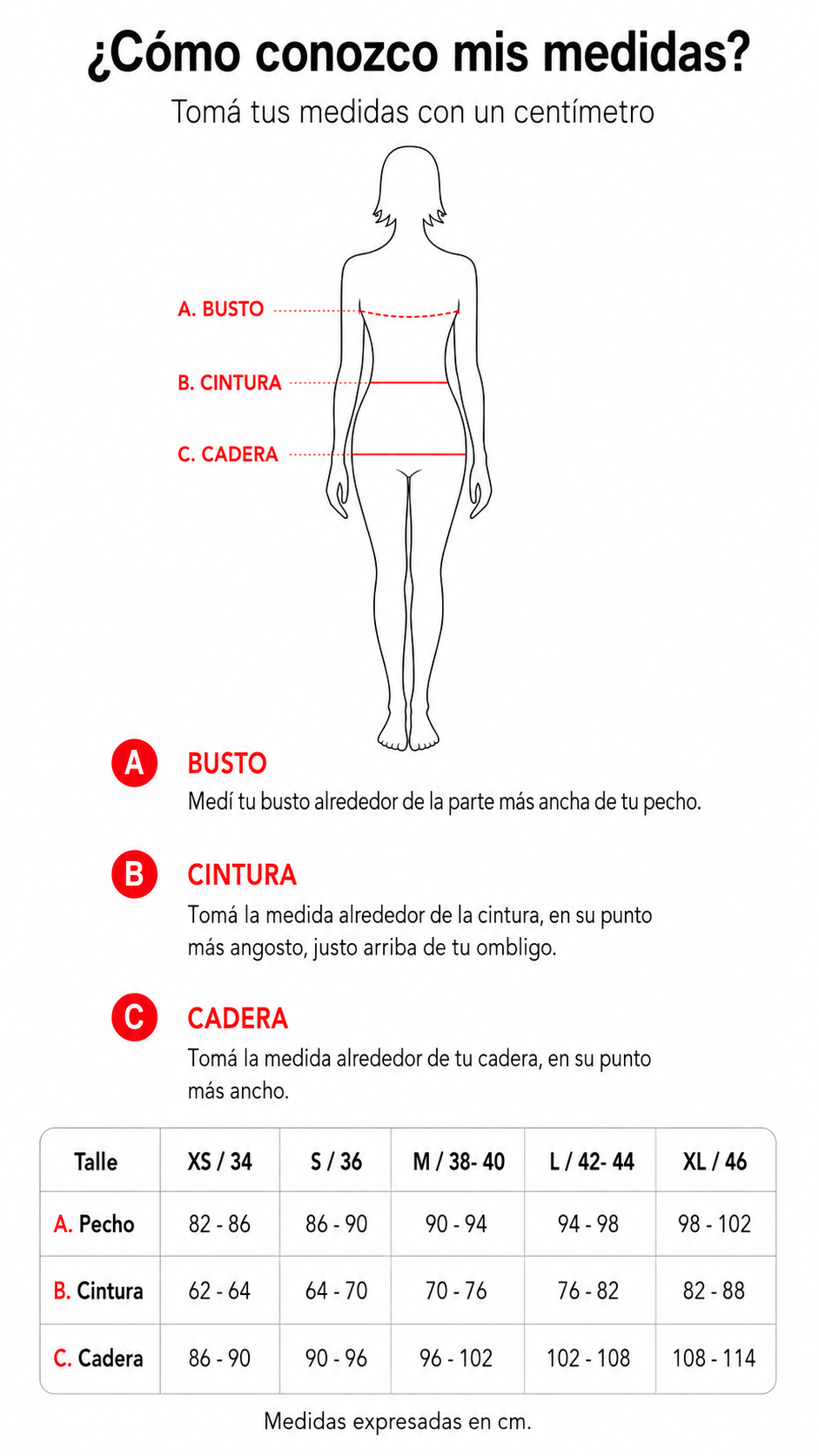 ¿Cómo conozco mis medidas?

Tomá tus medidas con un centímetro

A. BUSTO

B. CINTURA

C. CADERA

A

BUSTO

Medí tu busto alrededor de la parte más ancha de tu pecho.

B

CINTURA

Tomá la medida alrededor de la cintura, en su punto más angosto, justo arriba de tu ombligo.

C

CADERA

Tomá la medida alrededor de tu cadera, en su punto más ancho.

| Talle | XS / 34 | S / 36 | M / 38- 40 | L / 42- 44 | XL / 46 |
|---|---|---|---|---|---|
| A. Pecho | 82 - 86 | 86 - 90 | 90 - 94 | 94 - 98 | 98 - 102 |
| B. Cintura | 62 - 64 | 64 - 70 | 70 - 76 | 76 - 82 | 82 - 88 |
| C. Cadera | 86 - 90 | 90 - 96 | 96 - 102 | 102 - 108 | 108 - 114 |

Medidas expresadas en cm.